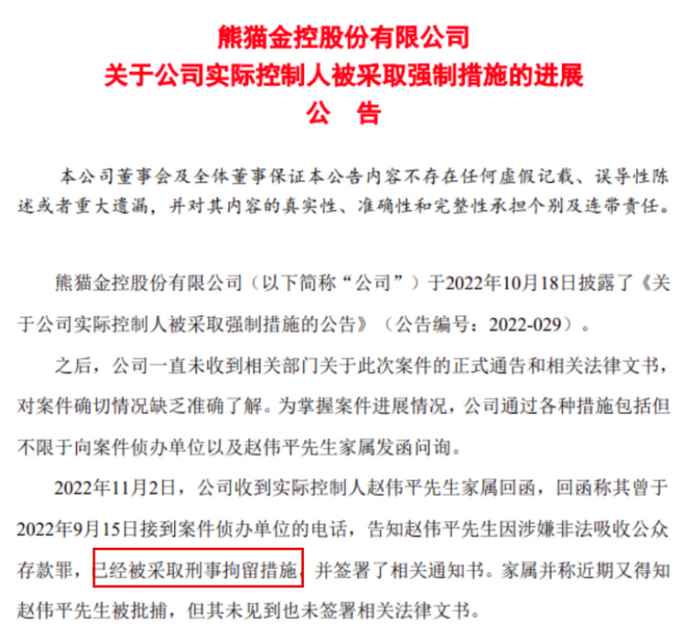 熊猫金控股份有限公司
关于公司实际控制人被采取强制措施的进展
公　告

本公司董事会及全体董事保证本公告内容不存在任何虚假记载、误导性陈述或者重大遗漏，并对其内容的真实性、准确性和完整性承担个别及连带责任。

熊猫金控股份有限公司（以下简称“公司”）于2022年10月18日披露了《关于公司实际控制人被采取强制措施的公告》（公告编号：2022-029）。

之后，公司一直未收到相关部门关于此次案件的正式通告和相关法律文书，对案件确切情况缺乏准确了解。为掌握案件进展情况，公司通过各种措施包括但不限于向案件侦办单位以及赵伟平先生家属发函问询。

2022年11月2日，公司收到实际控制人赵伟平先生家属回函，回函称其曾于2022年9月15日接到案件侦办单位的电话，告知赵伟平先生因涉嫌非法吸收公众存款罪，已经被采取刑事拘留措施，并签署了相关通知书。家属并称近期又得知赵伟平先生被批捕，但其未见到也未签署相关法律文书。